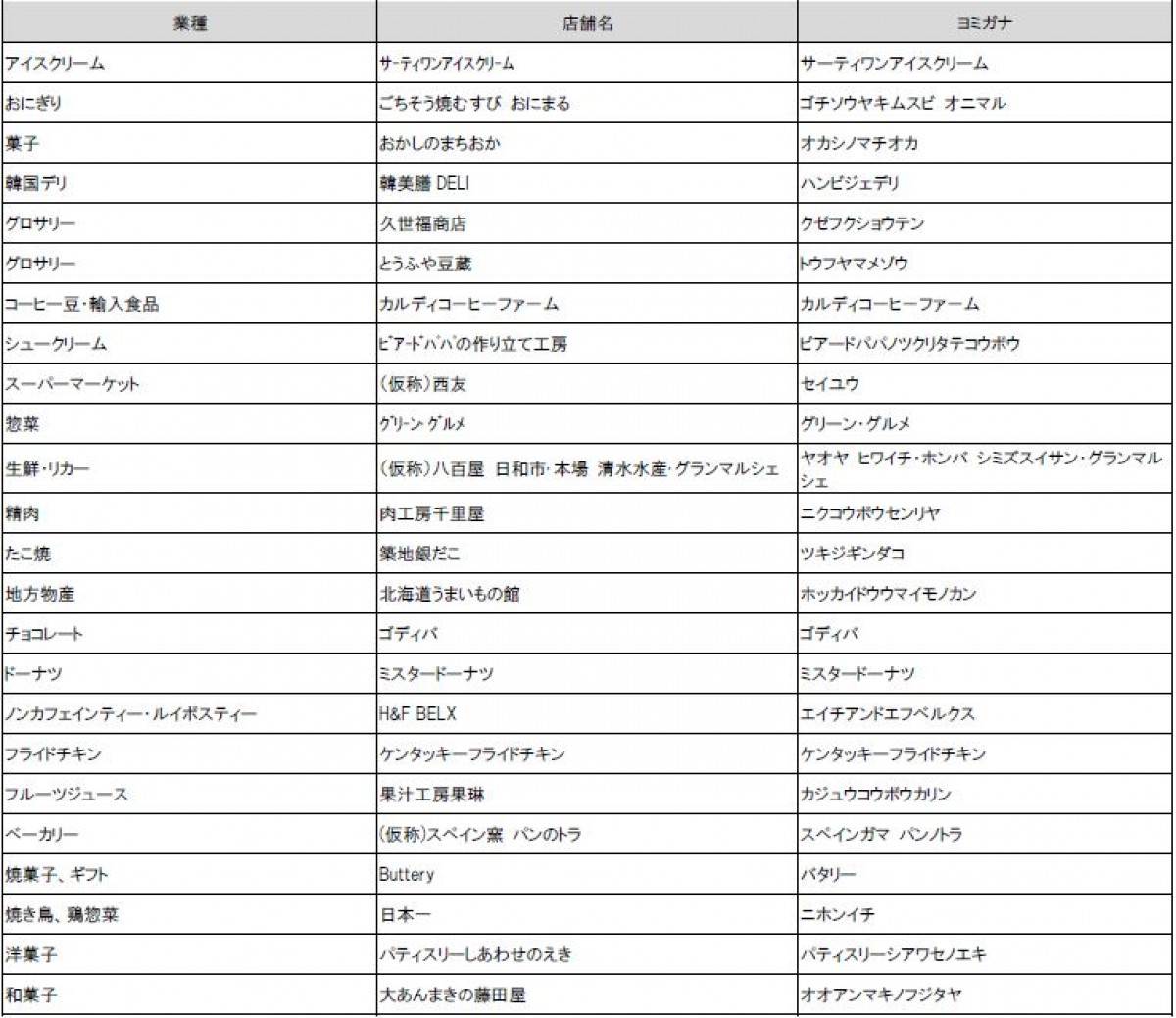 | 業種 | 店舗名 | ヨミガナ |
|---|---|---|
| アイスクリーム | サーティワンアイスクリーム | サーティワンアイスクリーム |
| おにぎり | ごちそう焼むすび おにまる | ゴチソウヤキムスビ オニマル |
| 菓子 | おかしのまちおか | オカシノマチオカ |
| 韓国デリ | 韓美膳 DELI | ハンビジェデリ |
| グロサリー | 久世福商店 | クゼフクショウテン |
| グロサリー | とうふや豆蔵 | トウフヤマメゾウ |
| コーヒー豆・輸入食品 | カルディコーヒーファーム | カルディコーヒーファーム |
| シュークリーム | ビアードパパの作り立て工房 | ビアードパパノツクリタテコウボウ |
| スーパーマーケット | (仮称)西友 | セイユウ |
| 惣菜 | グリーン・グルメ | グリーン・グルメ |
| 生鮮・リカー | (仮称)八百屋 日和市・本場 清水水産・グランマルシェ | ヤオヤ ヒワイチ・ホンバ シミズスイサン・グランマルシェ |
| 精肉 | 肉工房千里屋 | ニクコウボウセンリヤ |
| たこ焼 | 築地銀だこ | ツキジギンダコ |
| 地方物産 | 北海道うまいもの館 | ホッカイドウウマイモノカン |
| チョコレート | ゴディバ | ゴディバ |
| ドーナツ | ミスタードーナツ | ミスタードーナツ |
| ノンカフェインティー・ルイボスティー | H&F BELX | エイチアンドエフベルクス |
| フライドチキン | ケンタッキーフライドチキン | ケンタッキーフライドチキン |
| フルーツジュース | 果汁工房果琳 | カジュウコウボウカリン |
| ベーカリー | (仮称)スペイン窯 パンのトラ | スペインガマ パンノトラ |
| 焼菓子、ギフト | Buttery | バタリー |
| 焼き鳥、鶏惣菜 | 日本一 | ニホンイチ |
| 洋菓子 | パティスリーしあわせのえき | パティスリーシアワセノエキ |
| 和菓子 | 大あんまきの藤田屋 | オオアンマキノフジタヤ |